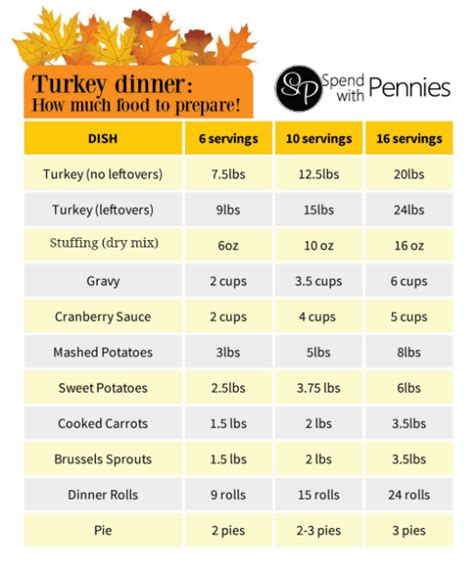 Turkey dinner:
How much food to prepare!

SP Spend with Pennies

| DISH | 6 servings | 10 servings | 16 servings |
|---|---|---|---|
| Turkey (no leftovers) | 7.5lbs | 12.5lbs | 20lbs |
| Turkey (leftovers) | 9lbs | 15lbs | 24lbs |
| Stuffing (dry mix) | 6oz | 10 oz | 16 oz |
| Gravy | 2 cups | 3.5 cups | 6 cups |
| Cranberry Sauce | 2 cups | 4 cups | 5 cups |
| Mashed Potatoes | 3lbs | 5lbs | 8lbs |
| Sweet Potatoes | 2.5lbs | 3.75 lbs | 6lbs |
| Cooked Carrots | 1.5 lbs | 2 lbs | 3.5lbs |
| Brussels Sprouts | 1.5 lbs | 2 lbs | 3.5lbs |
| Dinner Rolls | 9 rolls | 15 rolls | 24 rolls |
| Pie | 2 pies | 2-3 pies | 3 pies |